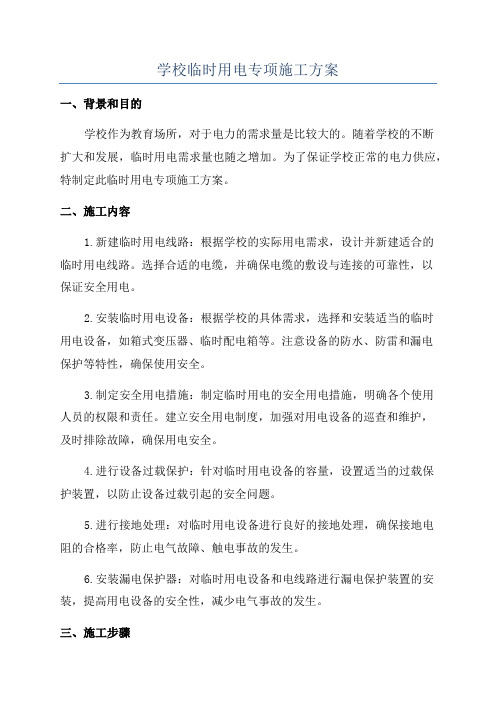 学校临时用电专项施工方案

一、背景和目的

学校作为教育场所，对于电力的需求量是比较大的。随着学校的不断扩大和发展，临时用电需求量也随之增加。为了保证学校正常的电力供应，特制定此临时用电专项施工方案。

二、施工内容

1.新建临时用电线路：根据学校的实际用电需求，设计并新建适合的临时用电线路。选择合适的电缆，并确保电缆的敷设与连接的可靠性，以保证安全用电。

2.安装临时用电设备：根据学校的具体需求，选择和安装适当的临时用电设备，如箱式变压器、临时配电箱等。注意设备的防水、防雷和漏电保护等特性，确保使用安全。

3.制定安全用电措施：制定临时用电的安全用电措施，明确各个使用人员的权限和责任。建立安全用电制度，加强对用电设备的巡查和维护，及时排除故障，确保用电安全。

4.进行设备过载保护：针对临时用电设备的容量，设置适当的过载保护装置，以防止设备过载引起的安全问题。

5.进行接地处理：对临时用电设备进行良好的接地处理，确保接地电阻的合格率，防止电气故障、触电事故的发生。

6.安装漏电保护器：对临时用电设备和电线路进行漏电保护装置的安装，提高用电设备的安全性，减少电气事故的发生。

三、施工步骤